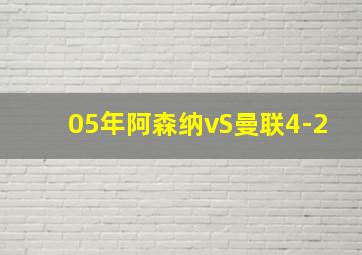 05年阿森纳vS曼联4-2